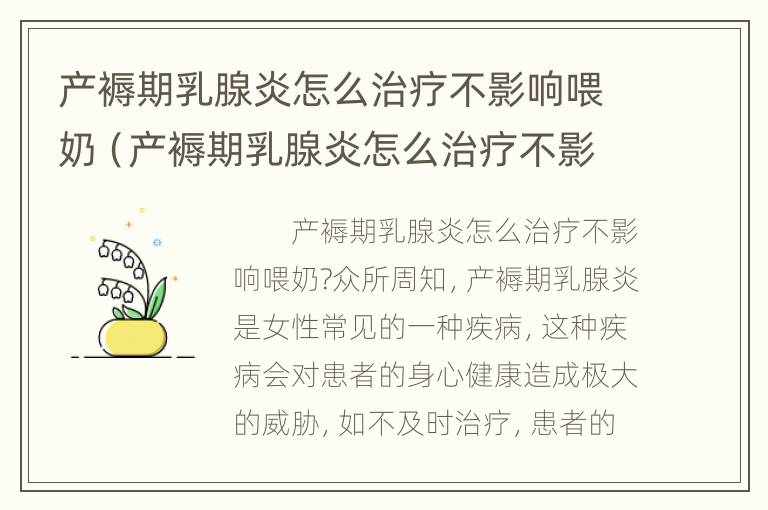 产褥期乳腺炎怎么治疗不影响喂奶（产褥期乳腺炎怎么治疗不影

产褥期乳腺炎怎么治疗不影响喂奶?众所周知，产褥期乳腺炎是女性常见的一种疾病，这种疾病会对患者的身心健康造成极大的威胁，如不及时治疗，患者的